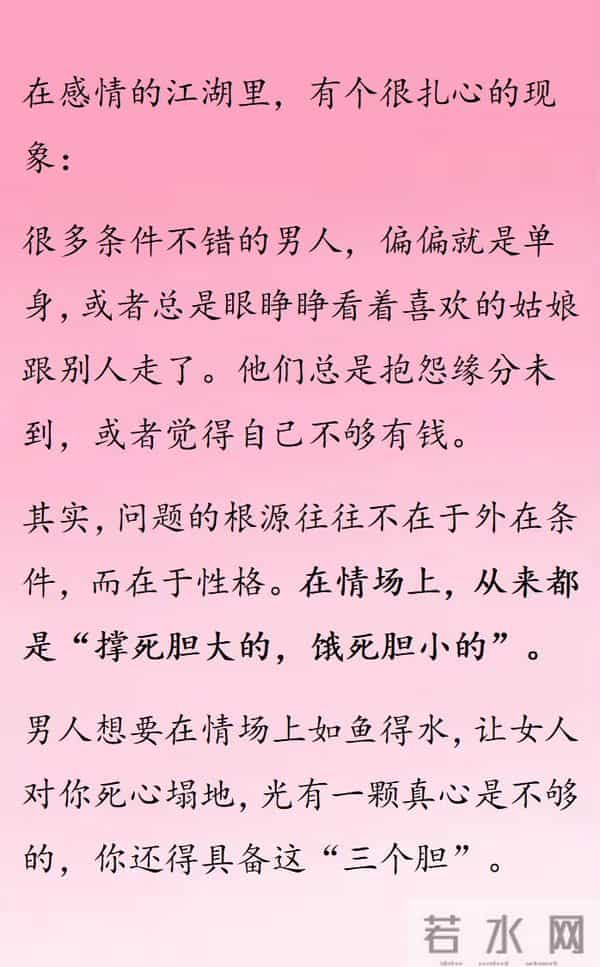 在感情的江湖里，有个很扎心的现象：

很多条件不错的男人，偏偏就是单身，或者总是眼睁睁看着喜欢的姑娘跟别人走了。他们总是抱怨缘分未到，或者觉得自己不够有钱。

其实，问题的根源往往不在于外在条件，而在于性格。在情场上，从来都是“撑死胆大的，饿死胆小的”。

男人想要在情场上如鱼得水，让女人对你死心塌地，光有一颗真心是不够的，你还得具备这“三个胆”。

若水网